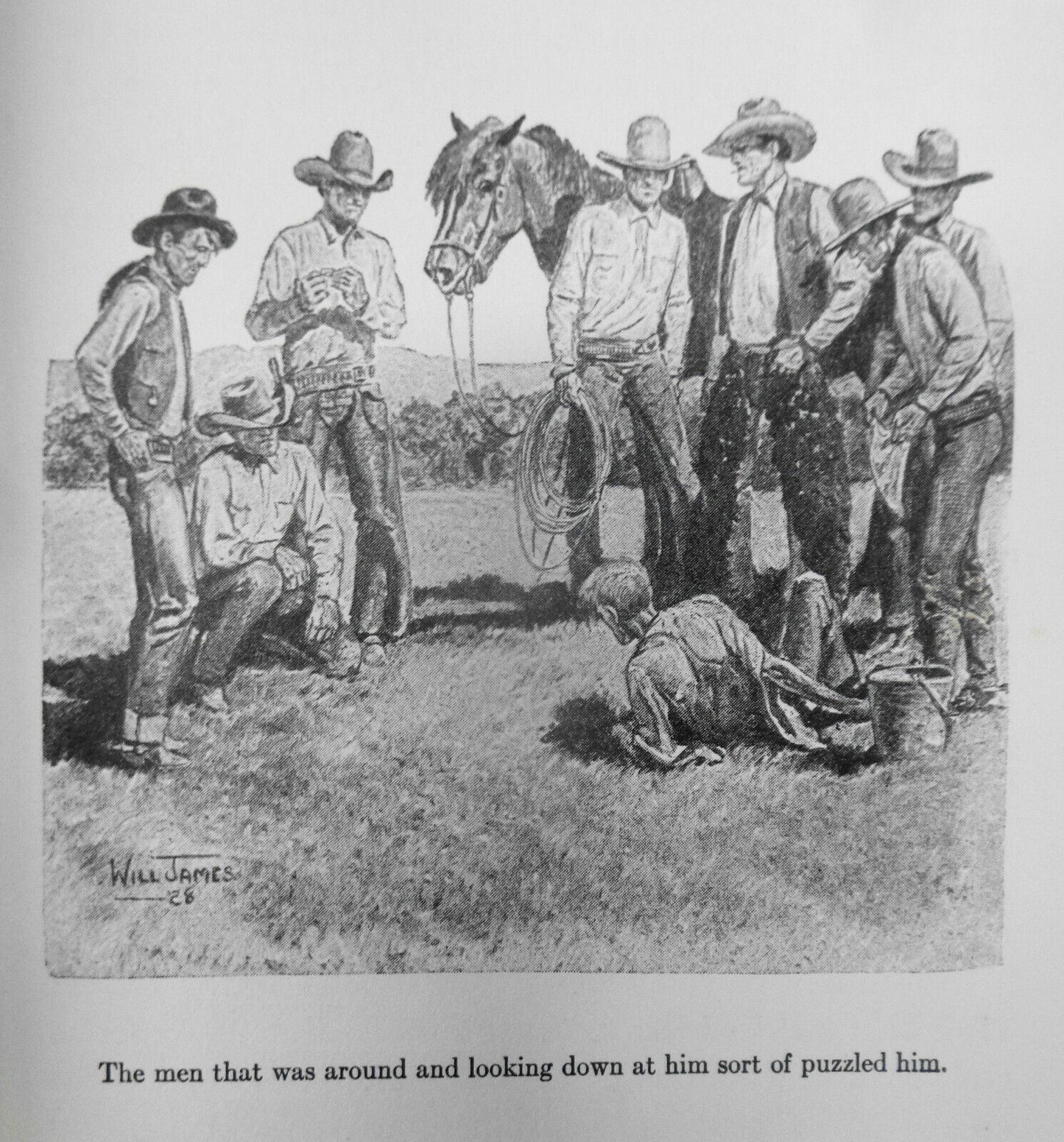 WILL JAMES
28

The men that was around and looking down at him sort of puzzled him.